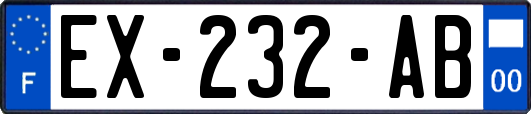 F
EX-232-AB
00